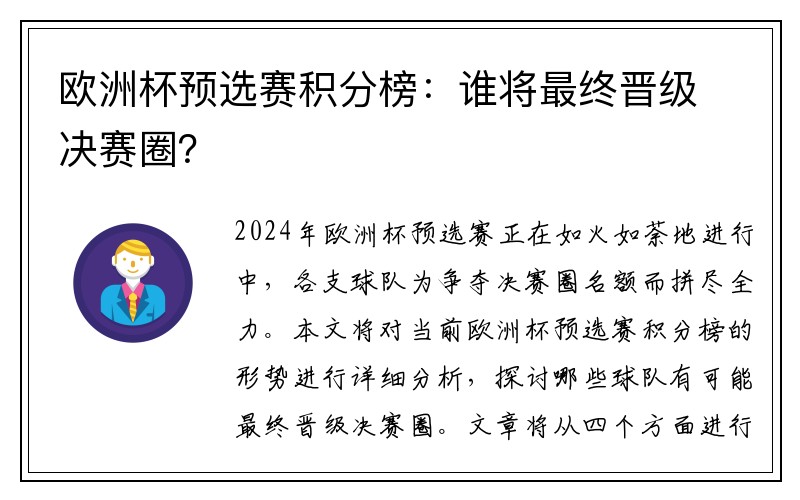 欧洲杯预选赛积分榜：谁将最终晋级决赛圈？

2024年欧洲杯预选赛正在如火如荼地进行中，各支球队为争夺决赛圈名额而拼尽全力。本文将对当前欧洲杯预选赛积分榜的形势进行详细分析，探讨哪些球队有可能最终晋级决赛圈。文章将从四个方面进行